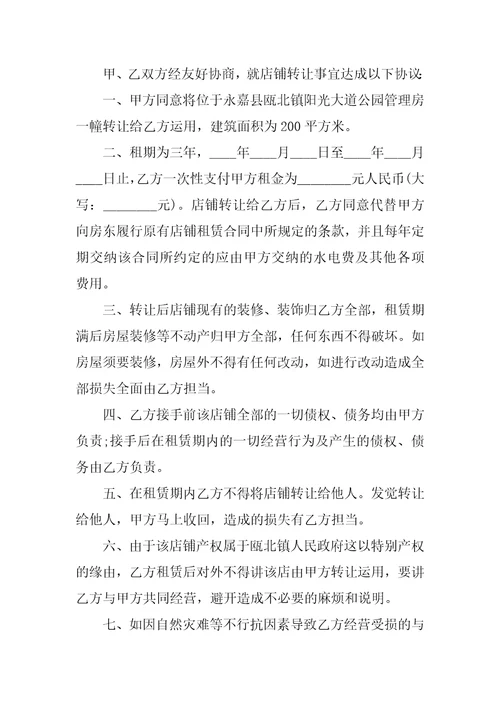 甲、乙双方经友好协商，就店铺转让事宜达成以下协议：

一、甲方同意将位于永嘉县瓯北镇阳光大道公园管理房一幢转让给乙方运用，建筑面积为 200 平方米。

二、租期为三年，____年____月____日至____年____月____日止，乙方一次性支付甲方租金为________元人民币(大写：________元)。店铺转让给乙方后，乙方同意代替甲方向房东履行原有店铺租赁合同中所规定的条款，并且每年定期交纳该合同所约定的应由甲方交纳的水电费及其他各项费用。

三、转让后店铺现有的装修、装饰归乙方全部，租赁期满后房屋装修等不动产归甲方全部，任何东西不得破坏。如房屋须要装修，房屋外不得有任何改动，如进行改动造成全部损失全面由乙方担当。

四、乙方接手前该店铺全部的一切债权、债务均由甲方负责；接手后在租赁期内的一切经营行为及产生的债权、债务由乙方负责。

五、在租赁期内乙方不得将店铺转让给他人。发觉转让给他人，甲方马上收回，造成的损失有乙方担当。

六、由于该店铺产权属于瓯北镇人民政府这以特别产权的缘由，乙方租赁后对外不得讲该店由甲方转让运用，要讲乙方与甲方共同经营，避开造成不必要的麻烦和说明。

七、如因自然灾难等不行抗因素导致乙方经营受损的与